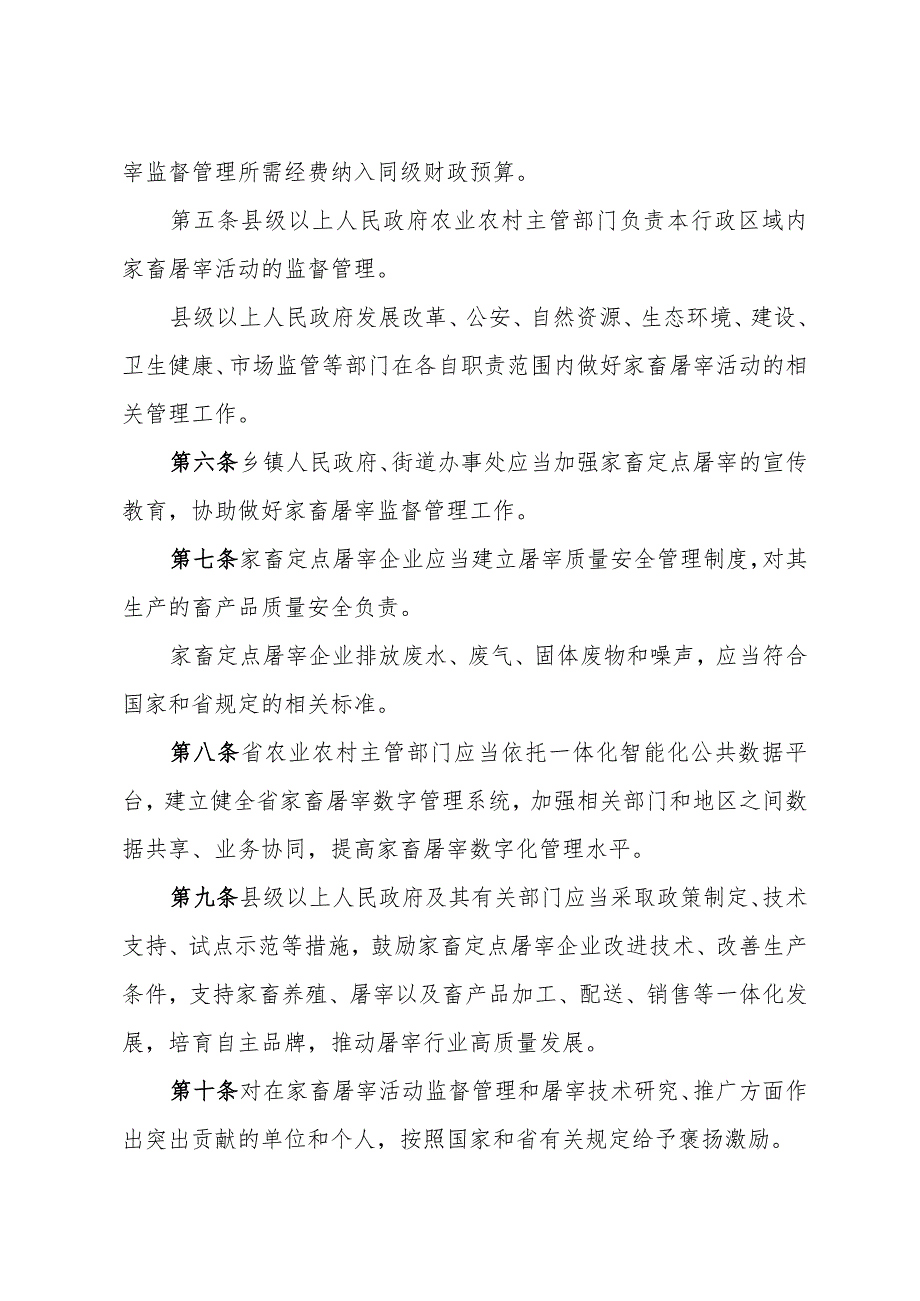 宰监督管理所需经费纳入同级财政预算。

第五条县级以上人民政府农业农村主管部门负责本行政区域内家畜屠宰活动的监督管理。

县级以上人民政府发展改革、公安、自然资源、生态环境、建设、卫生健康、市场监管等部门在各自职责范围内做好家畜屠宰活动的相关管理工作。

第六条乡镇人民政府、街道办事处应当加强家畜定点屠宰的宣传教育，协助做好家畜屠宰监督管理工作。

第七条家畜定点屠宰企业应当建立屠宰质量安全管理制度，对其生产的畜产品质量安全负责。

家畜定点屠宰企业排放废水、废气、固体废物和噪声，应当符合国家和省规定的相关标准。

第八条省农业农村主管部门应当依托一体化智能化公共数据平台，建立健全省家畜屠宰数字管理系统，加强相关部门和地区之间数据共享、业务协同，提高家畜屠宰数字化管理水平。

第九条县级以上人民政府及其有关部门应当采取政策制定、技术支持、试点示范等措施，鼓励家畜定点屠宰企业改进技术、改善生产条件，支持家畜养殖、屠宰以及畜产品加工、配送、销售等一体化发展，培育自主品牌，推动屠宰行业高质量发展。

第十条对在家畜屠宰活动监督管理和屠宰技术研究、推广方面作出突出贡献的单位和个人，按照国家和省有关规定给予褒扬激励。